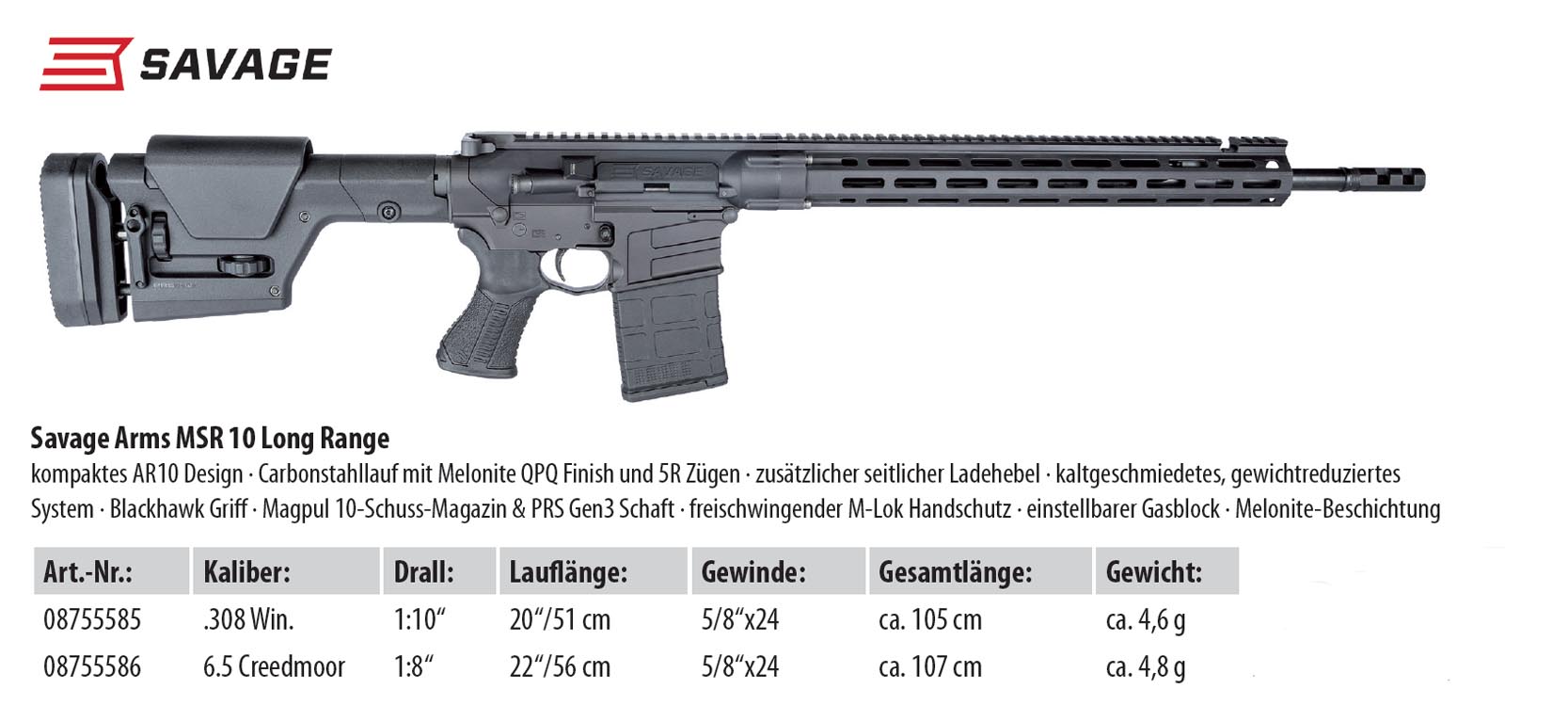 SAVAGE

SAVAGE

Savage Arms MSR 10 Long Range

kompaktes AR10 Design · Carbonstahllauf mit Melonite QPQ Finish und 5R Zügen · zusätzlicher seitlicher Ladehebel · kaltgeschmiedetes, gewichtreduziertes System · Blackhawk Griff · Magpul 10-Schuss-Magazin & PRS Gen3 Schaft · freischwingender M-Lok Handschutz · einstellbarer Gasblock · Melonite-Beschichtung

| Art.-Nr.: | Kaliber: | Drall: | Lauflänge: | Gewinde: | Gesamtlänge: | Gewicht: |
|---|---|---|---|---|---|---|
| 08755585 | .308 Win. | 1:10“ | 20“/51 cm | 5/8“x24 | ca. 105 cm | ca. 4,6 g |
| 08755586 | 6.5 Creedmoor | 1:8“ | 22“/56 cm | 5/8“x24 | ca. 107 cm | ca. 4,8 g |